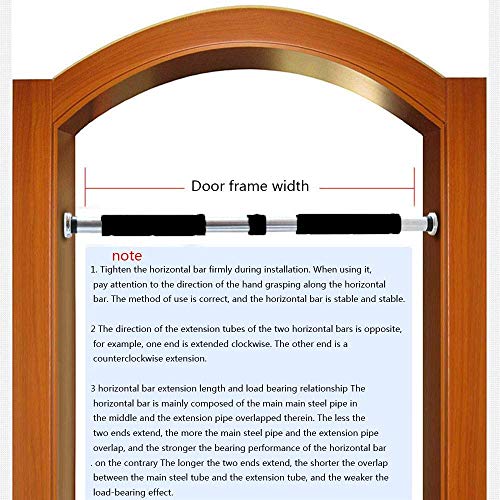 Door frame width

note

1. Tighten the horizontal bar firmly during installation. When using it, pay attention to the direction of the hand grasping along the horizontal bar. The method of use is correct, and the horizontal bar is stable and stable.

2 The direction of the extension tubes of the two horizontal bars is opposite, for example, one end is extended clockwise. The other end is a counterclockwise extension.

3 horizontal bar extension length and load bearing relationship The horizontal bar is mainly composed of the main main steel pipe in the middle and the extension pipe overlapped therein. The less the two ends extend, the more the main steel pipe and the extension pipe overlap, and the stronger the bearing performance of the horizontal bar . on the contrary The longer the two ends extend, the shorter the overlap between the main steel tube and the extension tube, and the weaker the load-bearing effect.